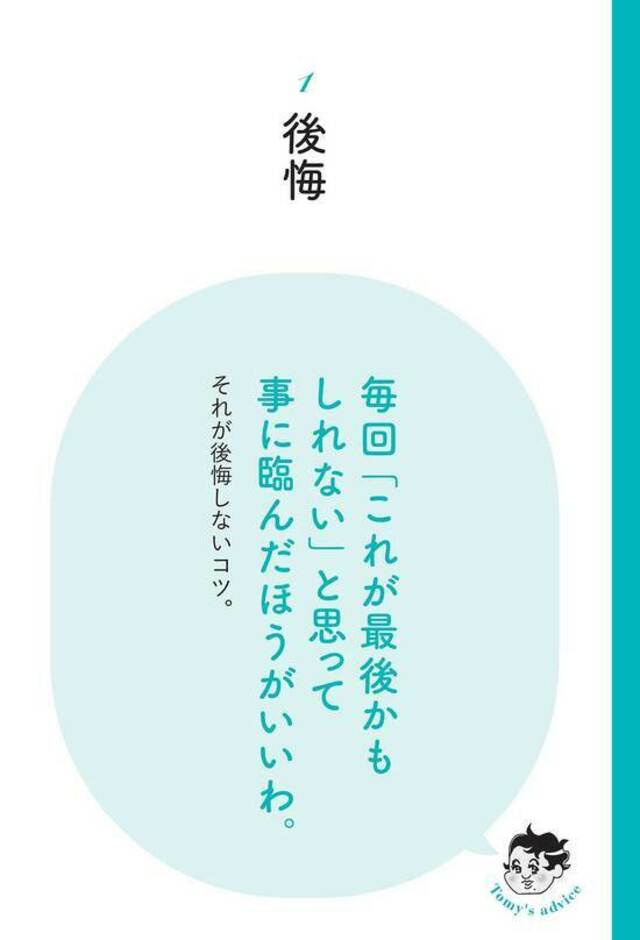 1
後悔

毎回「これが最後かもしれない」と思って事に臨んだほうがいいわ。

それが後悔しないコツ。

Tomy's advice